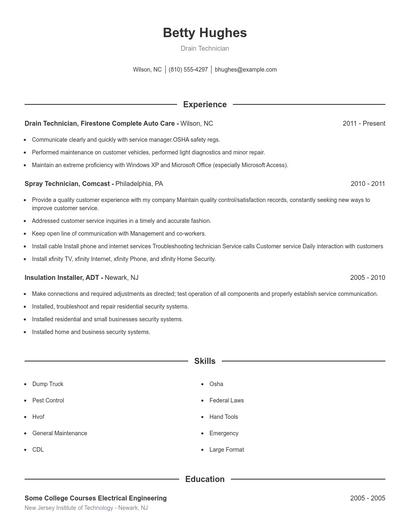 Betty Hughes

Drain Technician

Wilson, NC | (810) 555-4297 | bhughes@example.com

Experience

Drain Technician, Firestone Complete Auto Care - Wilson, NC 2011 - Present

- Communicate clearly and quickly with service manager.OSHA safety regs.
- Performed maintenance on customer vehicles, performed light diagnostics and minor repair.
- Maintain an extreme proficiency with Windows XP and Microsoft Office (especially Microsoft Access).

Spray Technician, Comcast - Philadelphia, PA 2010 - 2011

- Provide a quality customer experience with my company Maintain quality control/satisfaction records, constantly seeking new ways to improve customer service.
- Addressed customer service inquiries in a timely and accurate fashion.
- Keep open line of communication with Management and co-workers.
- Install cable Install phone and internet services Troubleshooting technician Service calls Customer service Daily interaction with customers
- Install xfinity TV, xfinity Internet, xfinity Phone, and xfinity Home Security.

Insulation Installer, ADT - Newark, NJ 2005 - 2010

- Make connections and required adjustments as directed; test operation of all components and properly establish service communication.
- Installed, troubleshoot and repair residential security systems.
- Installed residential and small businesses security systems.
- Installed home and business security systems.

Skills

- Dump Truck
- Pest Control
- Hvof
- General Maintenance
- CDL
- Osha
- Federal Laws
- Hand Tools
- Emergency
- Large Format

Education

Some College Courses Electrical Engineering 2005 - 2005

New Jersey Institute of Technology - Newark, NJ